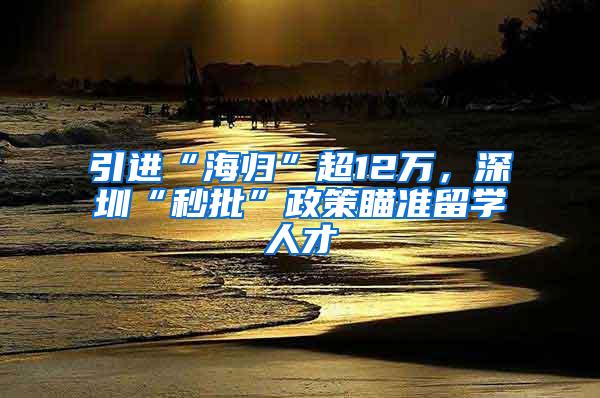 引进“海归”超12万，深圳“秒批”政策瞄准留学人才